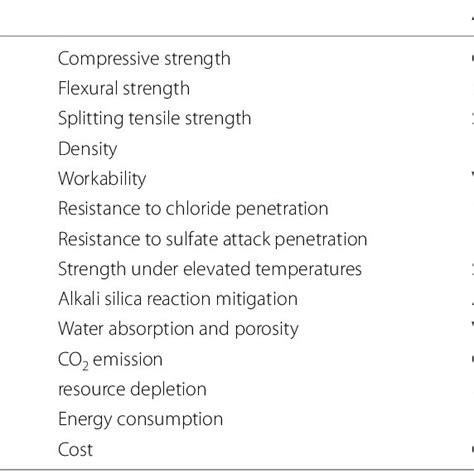 Compressive strength
Flexural strength
Splitting tensile strength
Density
Workability
Resistance to chloride penetration
Resistance to sulfate attack penetration
Strength under elevated temperatures
Alkali silica reaction mitigation
Water absorption and porosity
$CO_2$ emission
resource depletion
Energy consumption
Cost